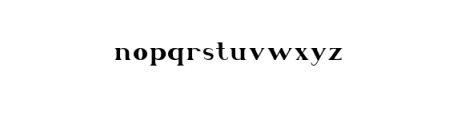 nopqrstuvwxyz